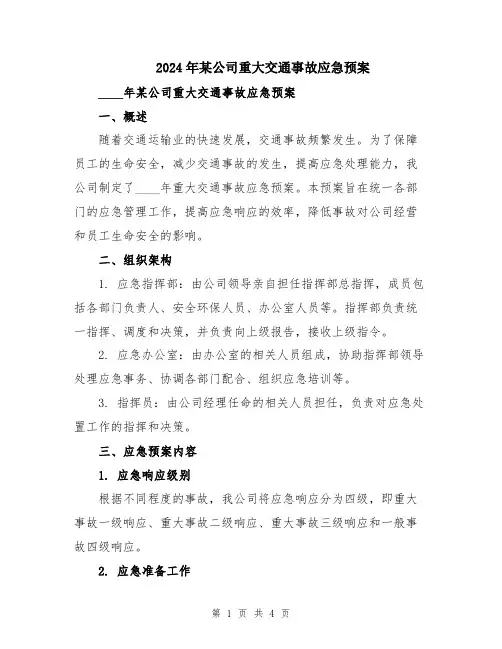 2024年某公司重大交通事故应急预案

____年某公司重大交通事故应急预案

一、概述

随着交通运输业的快速发展，交通事故频繁发生。为了保障员工的生命安全，减少交通事故的发生，提高应急处理能力，我公司制定了____年重大交通事故应急预案。本预案旨在统一各部门的应急管理工作，提高应急响应的效率，降低事故对公司经营和员工生命安全的影响。

二、组织架构

1. 应急指挥部：由公司领导亲自担任指挥部总指挥，成员包括各部门负责人、安全环保人员、办公室人员等。指挥部负责统一指挥、调度和决策，并负责向上级报告，接收上级指令。

2. 应急办公室：由办公室的相关人员组成，协助指挥部领导处理应急事务、协调各部门配合、组织应急培训等。

3. 指挥员：由公司经理任命的相关人员担任，负责对应急处置工作的指挥和决策。

三、应急预案内容

1. 应急响应级别

根据不同程度的事故，我公司将应急响应分为四级，即重大事故一级响应、重大事故二级响应、重大事故三级响应和一般事故四级响应。

2. 应急准备工作

第 1 页 共 4 页